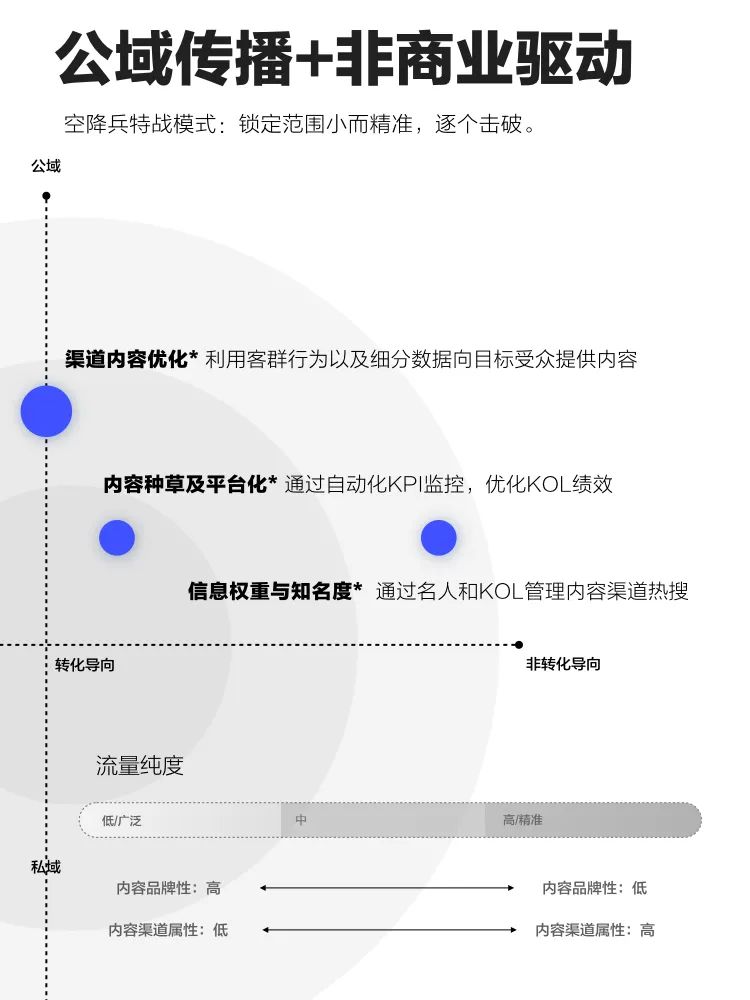 公域传播+非商业驱动

空降兵特战模式：锁定范围小而精准，逐个击破。

公域

渠道内容优化* 利用客群行为以及细分数据向目标受众提供内容

内容种草及平台化* 通过自动化KPI监控，优化KOL绩效

信息权重与知名度* 通过名人和KOL管理内容渠道热搜

转化导向

非转化导向

流量纯度

低/广泛

中

高/精准

私域

内容品牌性：高

内容品牌性：低

内容渠道属性：低

内容渠道属性：高